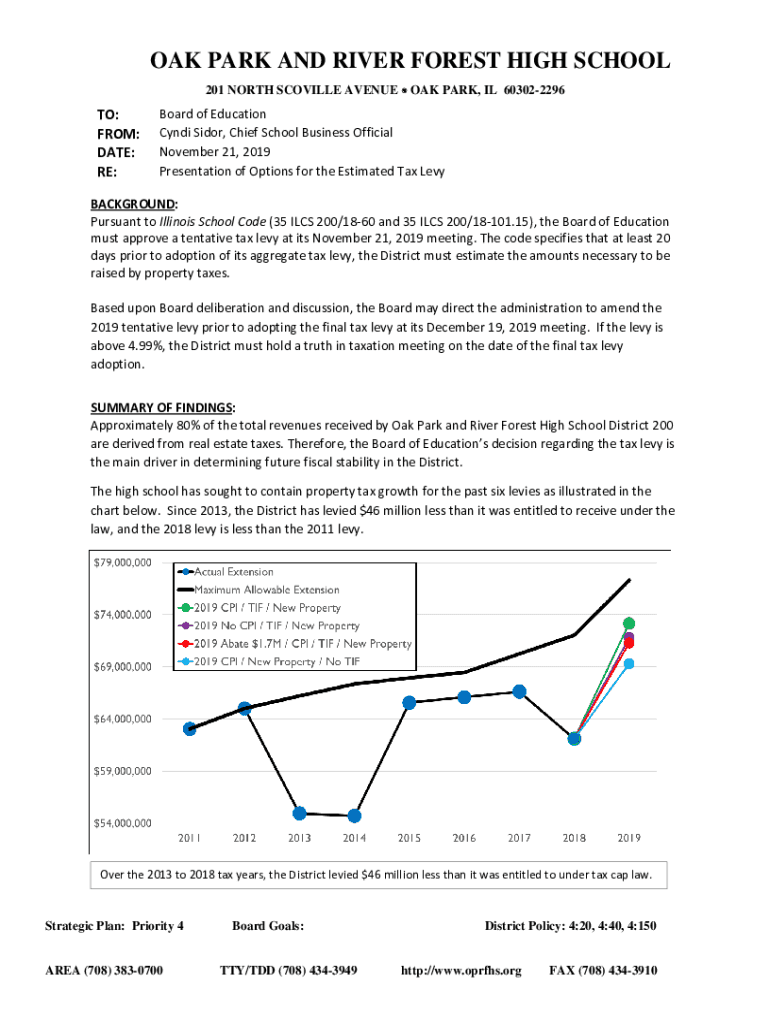 OAK PARK AND RIVER FOREST HIGH SCHOOL

201 NORTH SCOVILLE AVENUE • OAK PARK, IL 60302-2296

TO: Board of Education
FROM: Cyndi Sidor, Chief School Business Official
DATE: November 21, 2019
RE: Presentation of Options for the Estimated Tax Levy

BACKGROUND:
Pursuant to Illinois School Code (35 ILCS 200/18-60 and 35 ILCS 200/18-101.15), the Board of Education must approve a tentative tax levy at its November 21, 2019 meeting. The code specifies that at least 20 days prior to adoption of its aggregate tax levy, the District must estimate the amounts necessary to be raised by property taxes.

Based upon Board deliberation and discussion, the Board may direct the administration to amend the 2019 tentative levy prior to adopting the final tax levy at its December 19, 2019 meeting. If the levy is above 4.99%, the District must hold a truth in taxation meeting on the date of the final tax levy adoption.

SUMMARY OF FINDINGS:
Approximately 80% of the total revenues received by Oak Park and River Forest High School District 200 are derived from real estate taxes. Therefore, the Board of Education's decision regarding the tax levy is the main driver in determining future fiscal stability in the District.

The high school has sought to contain property tax growth for the past six levies as illustrated in the chart below. Since 2013, the District has levied $46 million less than it was entitled to receive under the law, and the 2018 levy is less than the 2011 levy.

$79,000,000
$74,000,000
$69,000,000
$64,000,000
$59,000,000
$54,000,000

Actual Extension
Maximum Allowable Extension
2019 CPI / TIF / New Property
2019 No CPI / TIF / New Property
2019 Abate $1.7M / CPI / TIF / New Property
2019 CPI / New Property / No TIF

2011 2012 2013 2014 2015 2016 2017 2018 2019

Over the 2013 to 2018 tax years, the District levied $46 million less than it was entitled to under tax cap law.

Strategic Plan: Priority 4 Board Goals: District Policy: 4:20, 4:40, 4:150

AREA (708) 383-0700 TTY/TDD (708) 434-3949 http://www.oprfhs.org FAX (708) 434-3910